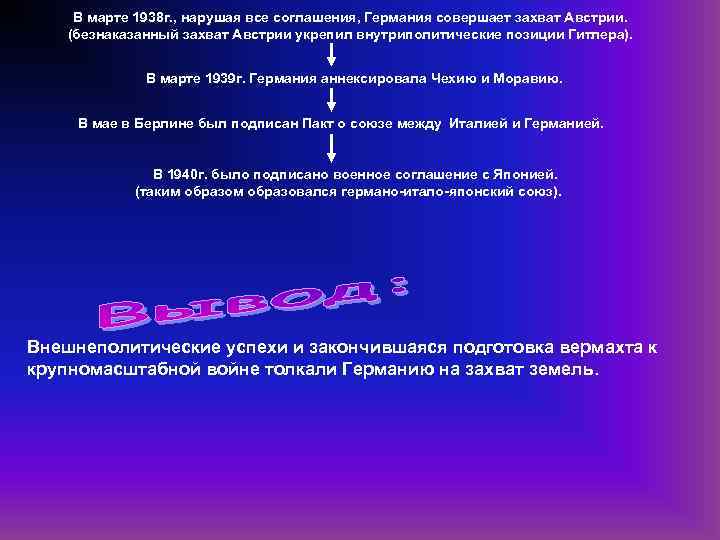 В марте 1938г., нарушая все соглашения, Германия совершает захват Австрии.
(безнаказанный захват Австрии укрепил внутриполитические позиции Гитлера).

В марте 1939г. Германия аннексировала Чехию и Моравию.

В мае в Берлине был подписан Пакт о союзе между Италией и Германией.

В 1940г. было подписано военное соглашение с Японией.
(таким образом образовался германо-итало-японский союз).

Вывод :

Внешнеполитические успехи и закончившаяся подготовка вермахта к крупномасштабной войне толкали Германию на захват земель.